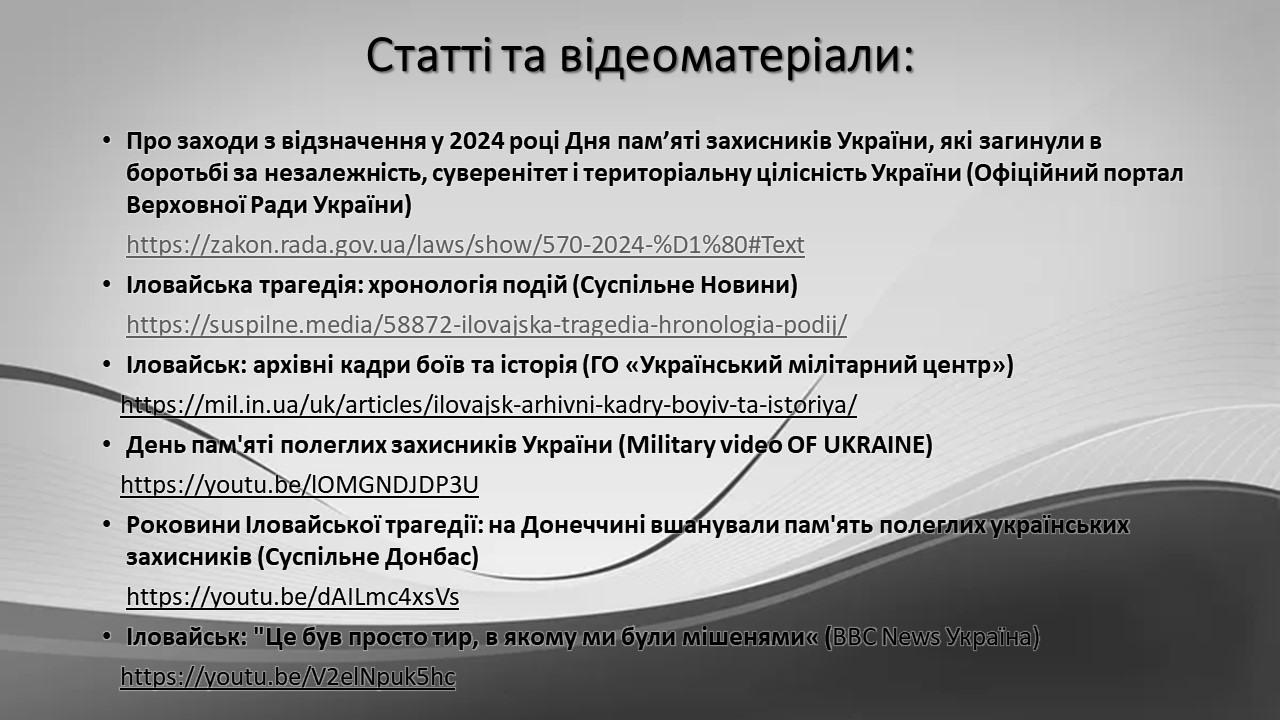 Статті та відеоматеріали:

• Про заходи з відзначення у 2024 році Дня пам’яті захисників України, які загинули в боротьбі за незалежність, суверенітет і територіальну цілісність України (Офіційний портал Верховної Ради України)

https://zakon.rada.gov.ua/laws/show/570-2024-%D1%80#Text

• Іловайська трагедія: хронологія подій (Суспільне Новини)

https://suspilne.media/58872-ilovajska-tragedia-hronologia-podij/

• Іловайськ: архівні кадри боїв та історія (ГО «Український мілітарний центр»)

https://mil.in.ua/uk/articles/ilovajsk-arhivni-kadry-boyiv-ta-istoriya/

• День пам'яті полеглих захисників України (Military video OF UKRAINE)

https://youtu.be/lOMGNDJDP3U

• Роковини Іловайської трагедії: на Донеччині вшанували пам'ять полеглих українських захисників (Суспільне Донбас)

https://youtu.be/dAILmc4xsVs

• Іловайськ: "Це був просто тир, в якому ми були мішенями« (BBC News Україна)

https://youtu.be/V2elNpuk5hc